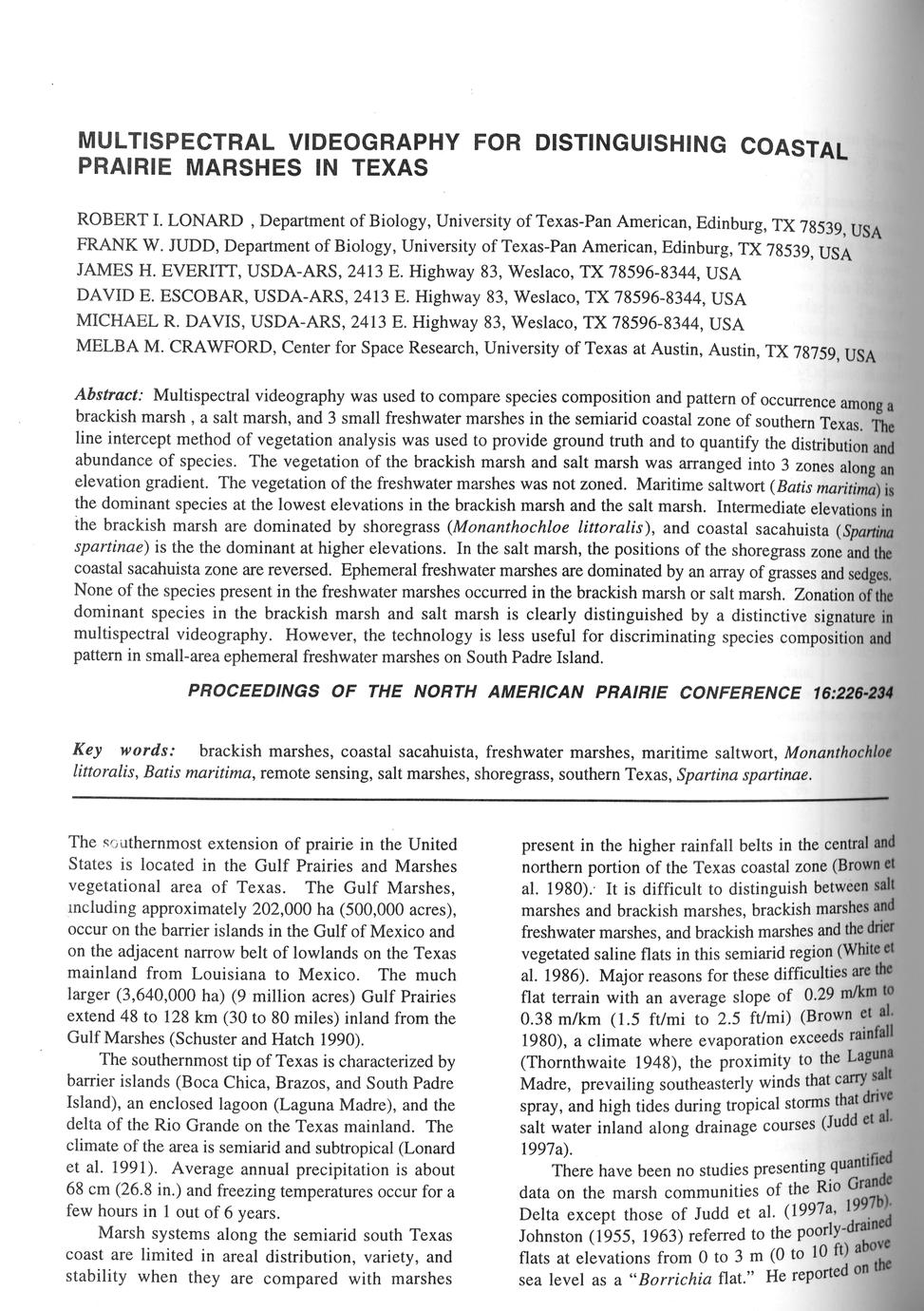 MULTISPECTRAL VIDEOGRAPHY FOR DISTINGUISHING COASTAL PRAIRIE MARSHES IN TEXAS

ROBERT I. LONARD , Department of Biology, University of Texas-Pan American, Edinburg, TX 78539, USA
FRANK W. JUDD, Department of Biology, University of Texas-Pan American, Edinburg, TX 78539, USA
JAMES H. EVERITT, USDA-ARS, 2413 E. Highway 83, Weslaco, TX 78596-8344, USA
DAVID E. ESCOBAR, USDA-ARS, 2413 E. Highway 83, Weslaco, TX 78596-8344, USA
MICHAEL R. DAVIS, USDA-ARS, 2413 E. Highway 83, Weslaco, TX 78596-8344, USA
MELBA M. CRAWFORD, Center for Space Research, University of Texas at Austin, Austin, TX 78759, USA

Abstract: Multispectral videography was used to compare species composition and pattern of occurrence among a brackish marsh , a salt marsh, and 3 small freshwater marshes in the semiarid coastal zone of southern Texas. The line intercept method of vegetation analysis was used to provide ground truth and to quantify the distribution and abundance of species. The vegetation of the brackish marsh and salt marsh was arranged into 3 zones along an elevation gradient. The vegetation of the freshwater marshes was not zoned. Maritime saltwort (Batis maritima) is the dominant species at the lowest elevations in the brackish marsh and the salt marsh. Intermediate elevations in the brackish marsh are dominated by shoregrass (Monanthochloe littoralis), and coastal sacahuista (Spartina spartinae) is the the dominant at higher elevations. In the salt marsh, the positions of the shoregrass zone and the coastal sacahuista zone are reversed. Ephemeral freshwater marshes are dominated by an array of grasses and sedges. None of the species present in the freshwater marshes occurred in the brackish marsh or salt marsh. Zonation of the dominant species in the brackish marsh and salt marsh is clearly distinguished by a distinctive signature in multispectral videography. However, the technology is less useful for discriminating species composition and pattern in small-area ephemeral freshwater marshes on South Padre Island.

PROCEEDINGS OF THE NORTH AMERICAN PRAIRIE CONFERENCE 16:226-234

Key words: brackish marshes, coastal sacahuista, freshwater marshes, maritime saltwort, Monanthochloe littoralis, Batis maritima, remote sensing, salt marshes, shoregrass, southern Texas, Spartina spartinae.

The southernmost extension of prairie in the United States is located in the Gulf Prairies and Marshes vegetational area of Texas. The Gulf Marshes, including approximately 202,000 ha (500,000 acres), occur on the barrier islands in the Gulf of Mexico and on the adjacent narrow belt of lowlands on the Texas mainland from Louisiana to Mexico. The much larger (3,640,000 ha) (9 million acres) Gulf Prairies extend 48 to 128 km (30 to 80 miles) inland from the Gulf Marshes (Schuster and Hatch 1990).

The southernmost tip of Texas is characterized by barrier islands (Boca Chica, Brazos, and South Padre Island), an enclosed lagoon (Laguna Madre), and the delta of the Rio Grande on the Texas mainland. The climate of the area is semiarid and subtropical (Lonard et al. 1991). Average annual precipitation is about 68 cm (26.8 in.) and freezing temperatures occur for a few hours in 1 out of 6 years.

Marsh systems along the semiarid south Texas coast are limited in areal distribution, variety, and stability when they are compared with marshes present in the higher rainfall belts in the central and northern portion of the Texas coastal zone (Brown et al. 1980). It is difficult to distinguish between salt marshes and brackish marshes, brackish marshes and freshwater marshes, and brackish marshes and the drier vegetated saline flats in this semiarid region (White et al. 1986). Major reasons for these difficulties are the flat terrain with an average slope of 0.29 m/km to 0.38 m/km (1.5 ft/mi to 2.5 ft/mi) (Brown et al. 1980), a climate where evaporation exceeds rainfall (Thornthwaite 1948), the proximity to the Laguna Madre, prevailing southeasterly winds that carry salt spray, and high tides during tropical storms that drive salt water inland along drainage courses (Judd et al. 1997a).

There have been no studies presenting quantified data on the marsh communities of the Rio Grande Delta except those of Judd et al. (1997a, 1997b). Johnston (1955, 1963) referred to the poorly-drained flats at elevations from 0 to 3 m (0 to 10 ft) above sea level as a "Borrichia flat." He reported on the